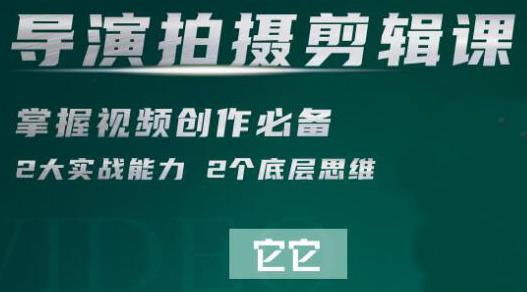 导演拍摄剪辑课

掌握视频创作必备

2大实战能力 2个底层思维

它它